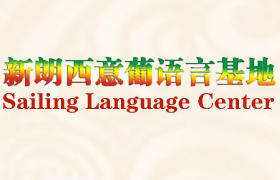 新朗西意葡语言基地
Sailing Language Center